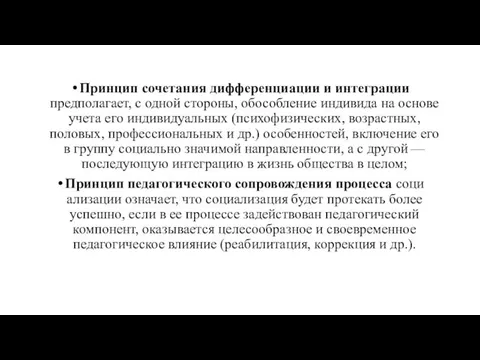 • Принцип сочетания дифференциации и интеграции предполагает, с одной стороны, обособление индивида на основе учета его индивидуальных (психофизических, возрастных, половых, профессиональных и др.) особенностей, включение его в группу социально значимой направленности, а с другой — последующую интеграцию в жизнь общества в целом;

• Принцип педагогического сопровождения процесса соци ализации означает, что социализация будет протекать более успешно, если в ее процессе задействован педагогический компонент, оказывается целесообразное и своевременное педагогическое влияние (реабилитация, коррекция и др.).